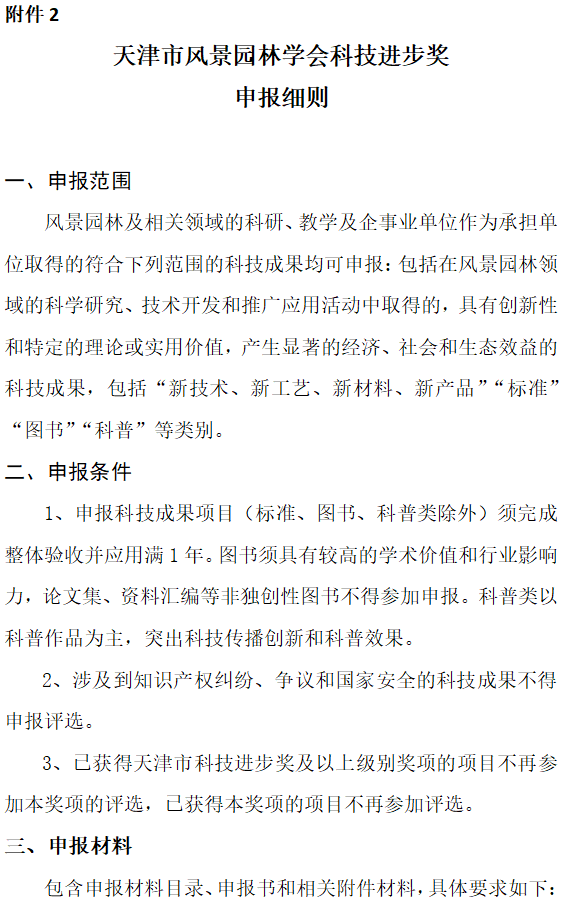 附件 2

天津市风景园林学会科技进步奖
申报细则

一、申报范围

风景园林及相关领域的科研、教学及企事业单位作为承担单位取得的符合下列范围的科技成果均可申报：包括在风景园林领域的科学研究、技术开发和推广应用活动中取得的，具有创新性和特定的理论或实用价值，产生显著的经济、社会和生态效益的科技成果，包括“新技术、新工艺、新材料、新产品”“标准”“图书”“科普”等类别。

二、申报条件

1、申报科技成果项目（标准、图书、科普类除外）须完成整体验收并应用满 1 年。图书须具有较高的学术价值和行业影响力，论文集、资料汇编等非独创性图书不得参加申报。科普类以科普作品为主，突出科技传播创新和科普效果。

2、涉及到知识产权纠纷、争议和国家安全的科技成果不得申报评选。

3、已获得天津市科技进步奖及以上级别奖项的项目不再参加本奖项的评选，已获得本奖项的项目不再参加评选。

三、申报材料

包含申报材料目录、申报书和相关附件材料，具体要求如下：